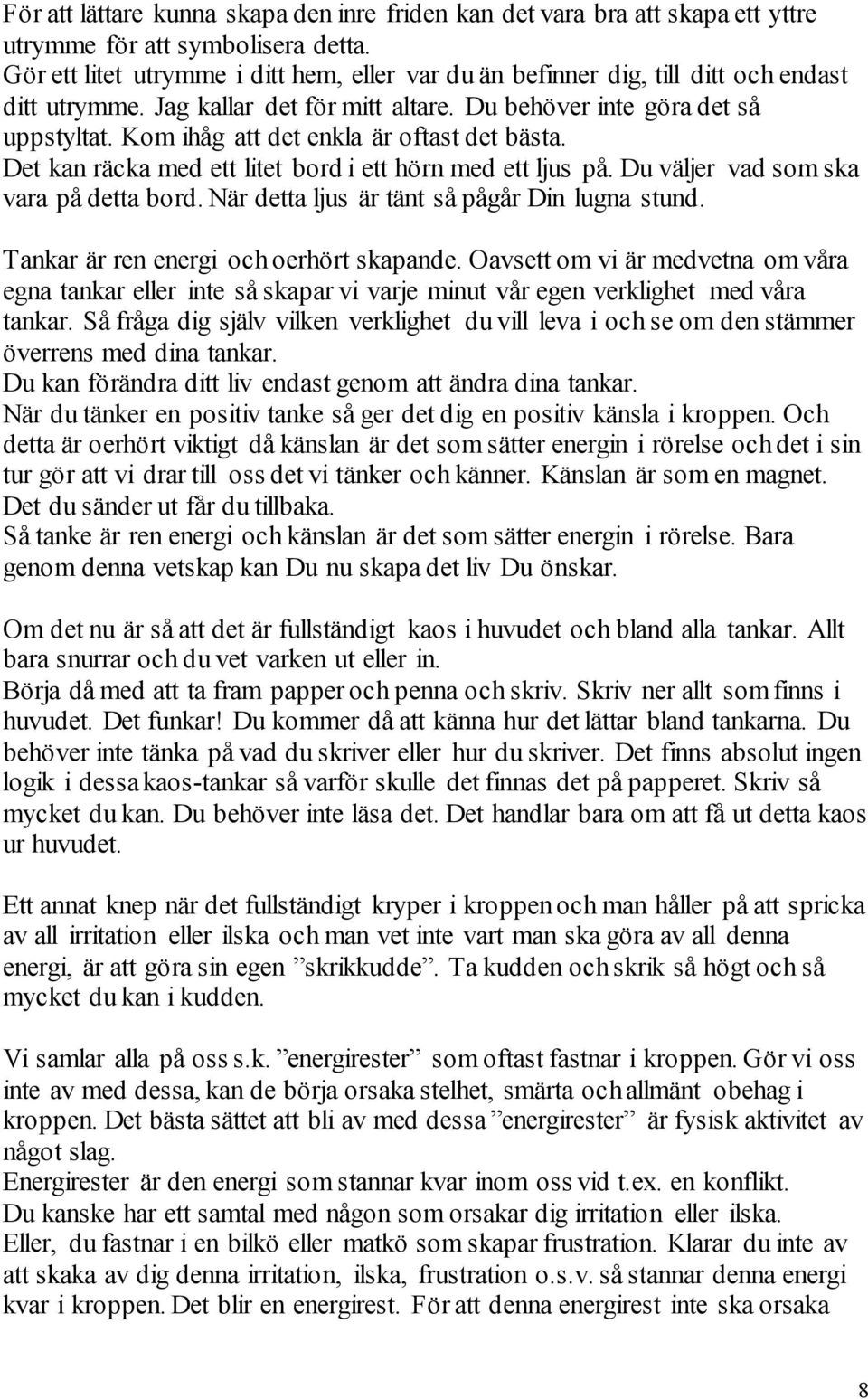 För att lättare kunna skapa den inre friden kan det vara bra att skapa ett yttre utrymme för att symbolisera detta.
Gör ett litet utrymme i ditt hem, eller var du än befinner dig, till ditt och endast ditt utrymme. Jag kallar det för mitt altare. Du behöver inte göra det så uppstyltat. Kom ihåg att det enkla är oftast det bästa.
Det kan räcka med ett litet bord i ett hörn med ett ljus på. Du väljer vad som ska vara på detta bord. När detta ljus är tänt så pågår Din lugna stund.

Tankar är ren energi och oerhört skapande. Oavsett om vi är medvetna om våra egna tankar eller inte så skapar vi varje minut vår egen verklighet med våra tankar. Så fråga dig själv vilken verklighet du vill leva i och se om den stämmer överrens med dina tankar.
Du kan förändra ditt liv endast genom att ändra dina tankar.
När du tänker en positiv tanke så ger det dig en positiv känsla i kroppen. Och detta är oerhört viktigt då känslan är det som sätter energin i rörelse och det i sin tur gör att vi drar till oss det vi tänker och känner. Känslan är som en magnet. Det du sänder ut får du tillbaka.
Så tanke är ren energi och känslan är det som sätter energin i rörelse. Bara genom denna vetskap kan Du nu skapa det liv Du önskar.

Om det nu är så att det är fullständigt kaos i huvudet och bland alla tankar. Allt bara snurrar och du vet varken ut eller in.
Börja då med att ta fram papper och penna och skriv. Skriv ner allt som finns i huvudet. Det funkar! Du kommer då att känna hur det lättar bland tankarna. Du behöver inte tänka på vad du skriver eller hur du skriver. Det finns absolut ingen logik i dessa kaos-tankar så varför skulle det finnas det på papperet. Skriv så mycket du kan. Du behöver inte läsa det. Det handlar bara om att få ut detta kaos ur huvudet.

Ett annat knep när det fullständigt kryper i kroppen och man håller på att spricka av all irritation eller ilska och man vet inte vart man ska göra av all denna energi, är att göra sin egen ”skrikkudde”. Ta kudden och skrik så högt och så mycket du kan i kudden.

Vi samlar alla på oss s.k. ”energirester” som oftast fastnar i kroppen. Gör vi oss inte av med dessa, kan de börja orsaka stelhet, smärta och allmänt obehag i kroppen. Det bästa sättet att bli av med dessa ”energirester” är fysisk aktivitet av något slag.
Energirester är den energi som stannar kvar inom oss vid t.ex. en konflikt.
Du kanske har ett samtal med någon som orsakar dig irritation eller ilska.
Eller, du fastnar i en bilkö eller matkö som skapar frustration. Klarar du inte av att skaka av dig denna irritation, ilska, frustration o.s.v. så stannar denna energi kvar i kroppen. Det blir en energirest. För att denna energirest inte ska orsaka

8